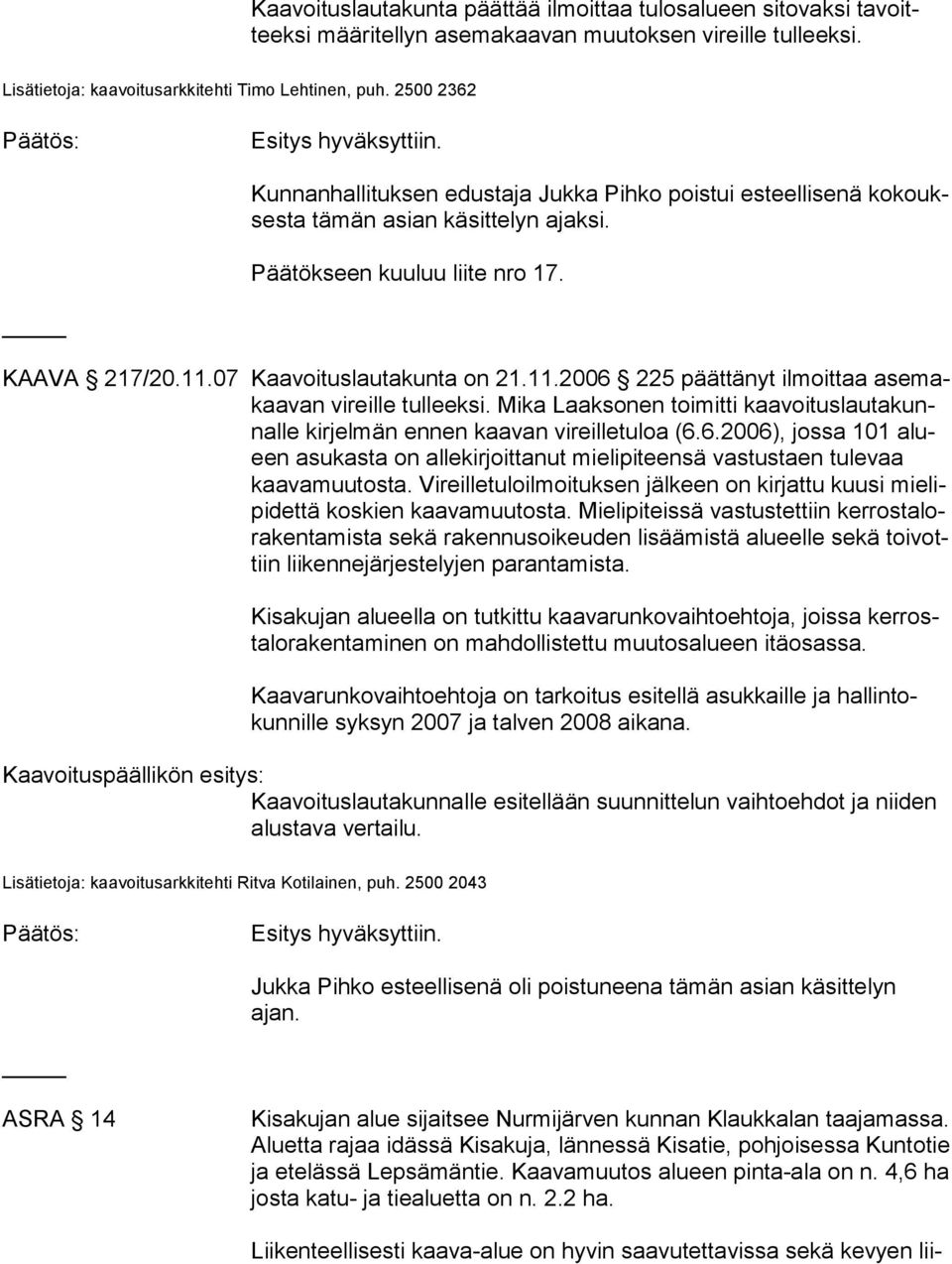 Kaavoituslautakunta päättää ilmoittaa tulosalueen sitovaksi tavoitteeksi määritellyn asemakaavan muutoksen vireille tulleeksi.

Lisätietoja: kaavoitusarkkitehti Timo Lehtinen, puh. 2500 2362

Päätös: Esitys hyväksyttiin.

Kunnanhallituksen edustaja Jukka Pihko poistui esteellisenä kokouksesta tämän asian käsittelyn ajaksi.

Päätökseen kuuluu liite nro 17.

KAAVA § 217/20.11.07 Kaavoituslautakunta on 21.11.2006 § 225 päättänyt ilmoittaa asemakaavan vireille tulleeksi. Mika Laaksonen toimitti kaavoituslautakunnalle kirjelmän ennen kaavan vireilletuloa (6.6.2006), jossa 101 alueen asukasta on allekirjoittanut mielipiteensä vastustaen tulevaa kaavamuutosta. Vireilletuloilmoituksen jälkeen on kirjattu kuusi mielipidettä koskien kaavamuutosta. Mielipiteissä vastustettiin kerrostalorakentamista sekä rakennusoikeuden lisäämistä alueelle sekä toivottiin liikennejärjestelyjen parantamista.

Kisakujan alueella on tutkittu kaavarunkovaihtoehtoja, joissa kerrostalorakentaminen on mahdollistettu muutosalueen itäosassa.

Kaavarunkovaihtoehtoja on tarkoitus esitellä asukkaille ja hallintokunnille syksyn 2007 ja talven 2008 aikana.

Kaavoituspäällikön esitys:
Kaavoituslautakunnalle esitellään suunnittelun vaihtoehdot ja niiden alustava vertailu.

Lisätietoja: kaavoitusarkkitehti Ritva Kotilainen, puh. 2500 2043

Päätös: Esitys hyväksyttiin.

Jukka Pihko esteellisenä oli poistuneena tämän asian käsittelyn ajan.

ASRA § 14 Kisakujan alue sijaitsee Nurmijärven kunnan Klaukkalan taajamassa. Aluetta rajaa idässä Kisakuja, lännessä Kisatie, pohjoisessa Kuntotie ja etelässä Lepsämäntie. Kaavamuutos alueen pinta-ala on n. 4,6 ha josta katu- ja tiealuetta on n. 2.2 ha.

Liikenteellisesti kaava-alue on hyvin saavutettavissa sekä kevyen lii-